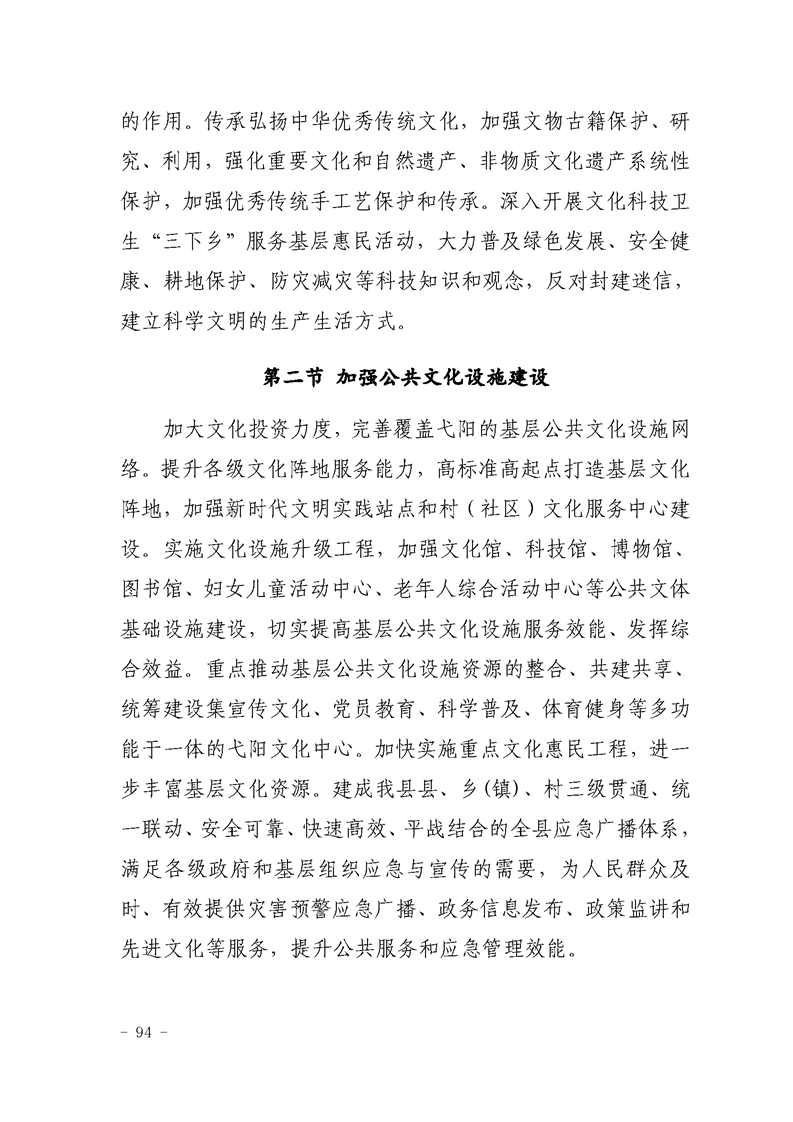 的作用。传承弘扬中华优秀传统文化，加强文物古籍保护、研究、利用，强化重要文化和自然遗产、非物质文化遗产系统性保护，加强优秀传统手工艺保护和传承。深入开展文化科技卫生“三下乡”服务基层惠民活动，大力普及绿色发展、安全健康、耕地保护、防灾减灾等科技知识和观念，反对封建迷信，建立科学文明的生产生活方式。

第二节 加强公共文化设施建设

加大文化投资力度，完善覆盖弋阳的基层公共文化设施网络。提升各级文化阵地服务能力，高标准高起点打造基层文化阵地，加强新时代文明实践站点和村（社区）文化服务中心建设。实施文化设施升级工程，加强文化馆、科技馆、博物馆、图书馆、妇女儿童活动中心、老年人综合活动中心等公共文体基础设施建设，切实提高基层公共文化设施服务效能、发挥综合效益。重点推动基层公共文化设施资源的整合、共建共享、统筹建设集宣传文化、党员教育、科学普及、体育健身等多功能于一体的弋阳文化中心。加快实施重点文化惠民工程，进一步丰富基层文化资源。建成我县县、乡(镇)、村三级贯通、统一联动、安全可靠、快速高效、平战结合的全县应急广播体系，满足各级政府和基层组织应急与宣传的需要，为人民群众及时、有效提供灾害预警应急广播、政务信息发布、政策监讲和先进文化等服务，提升公共服务和应急管理效能。

- 94 -